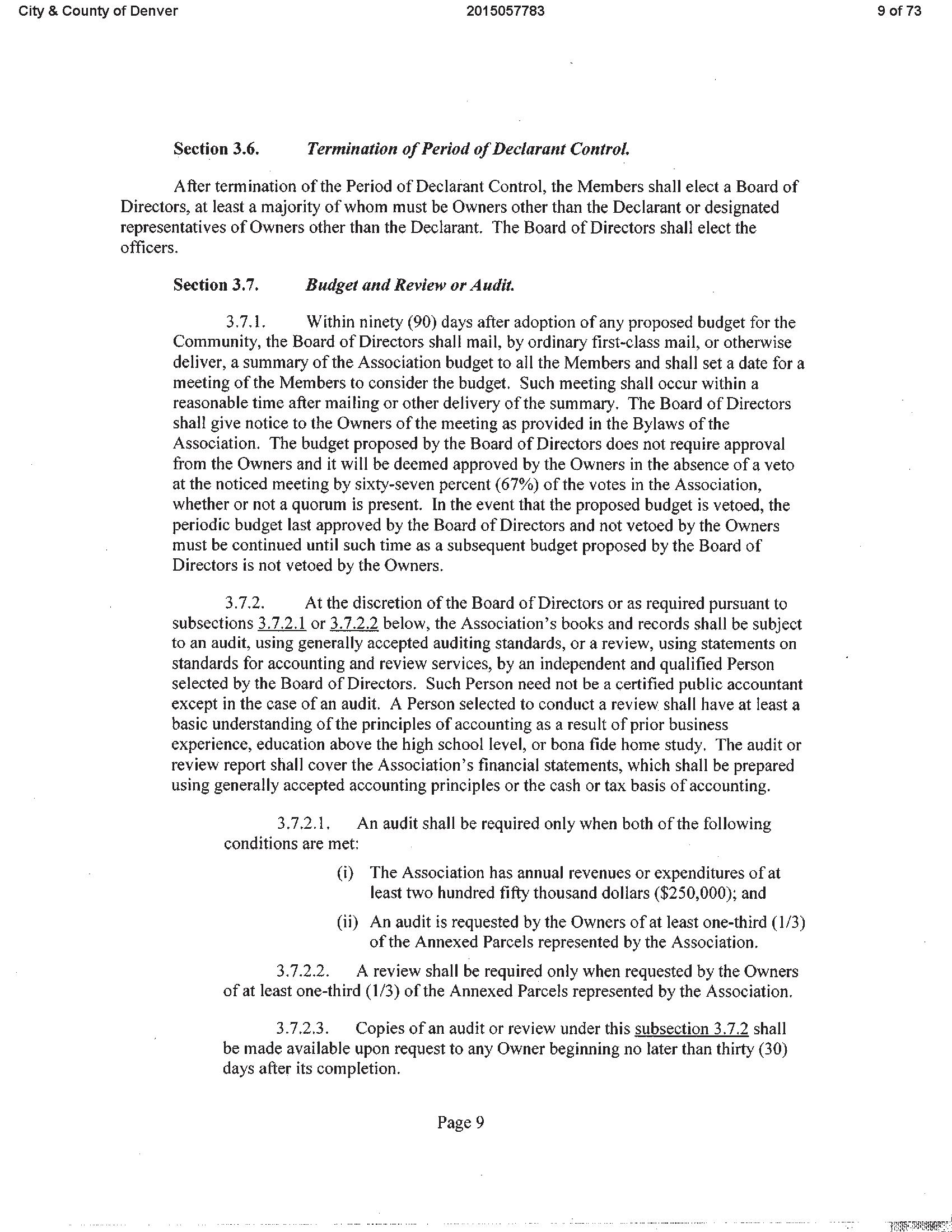 City & County of Denver 2015057783 9 of 73

Section 3.6. Termination of Period of Declarant Control.

After termination of the Period of Declarant Control, the Members shall elect a Board of Directors, at least a majority of whom must be Owners other than the Declarant or designated representatives of Owners other than the Declarant. The Board of Directors shall elect the officers.

Section 3.7. Budget and Review or Audit.

3.7.1. Within ninety (90) days after adoption of any proposed budget for the Community, the Board of Directors shall mail, by ordinary first-class mail, or otherwise deliver, a summary of the Association budget to all the Members and shall set a date for a meeting of the Members to consider the budget. Such meeting shall occur within a reasonable time after mailing or other delivery of the summary. The Board of Directors shall give notice to the Owners of the meeting as provided in the Bylaws of the Association. The budget proposed by the Board of Directors does not require approval from the Owners and it will be deemed approved by the Owners in the absence of a veto at the noticed meeting by sixty-seven percent (67%) of the votes in the Association, whether or not a quorum is present. In the event that the proposed budget is vetoed, the periodic budget last approved by the Board of Directors and not vetoed by the Owners must be continued until such time as a subsequent budget proposed by the Board of Directors is not vetoed by the Owners.

3.7.2. At the discretion of the Board of Directors or as required pursuant to subsections 3.7.2.1 or 3.7.2.2 below, the Association's books and records shall be subject to an audit, using generally accepted auditing standards, or a review, using statements on standards for accounting and review services, by an independent and qualified Person selected by the Board of Directors. Such Person need not be a certified public accountant except in the case of an audit. A Person selected to conduct a review shall have at least a basic understanding of the principles of accounting as a result of prior business experience, education above the high school level, or bona fide home study. The audit or review report shall cover the Association's financial statements, which shall be prepared using generally accepted accounting principles or the cash or tax basis of accounting.

3.7.2.1. An audit shall be required only when both of the following conditions are met:

(i) The Association has annual revenues or expenditures of at least two hundred fifty thousand dollars ($250,000); and

(ii) An audit is requested by the Owners of at least one-third (1/3) of the Annexed Parcels represented by the Association.

3.7.2.2. A review shall be required only when requested by the Owners of at least one-third (1/3) of the Annexed Parcels represented by the Association.

3.7.2.3. Copies of an audit or review under this subsection 3.7.2 shall be made available upon request to any Owner beginning no later than thirty (30) days after its completion.

Page 9